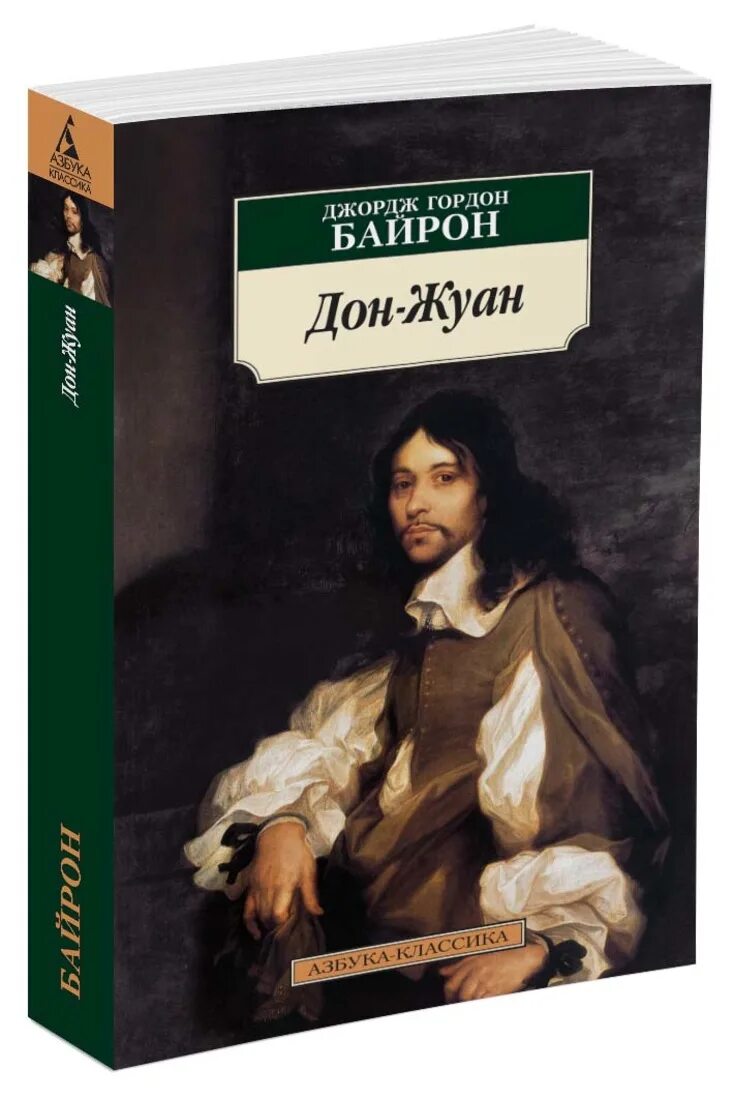 АЗБУКА КЛАССИКА

Дон-Жуан

БАЙРОН

ДЖОРДЖ ГОРДОН
БАЙРОН

Дон-Жуан

АЗБУКА-КЛАССИКА